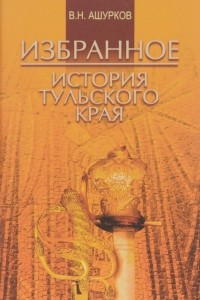 В.Н. АШУРКОВ

ИЗБРАННОЕ

ИСТОРИЯ ТУЛЬСКОГО КРАЯ